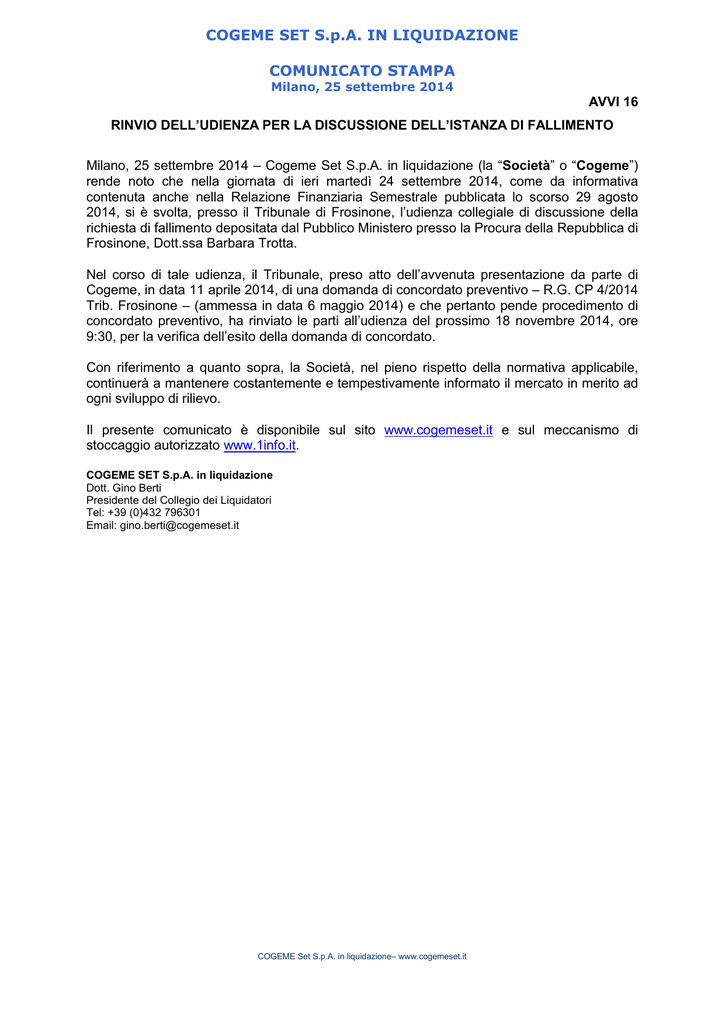 COGEME SET S.p.A. IN LIQUIDAZIONE

COMUNICATO STAMPA
Milano, 25 settembre 2014

AVVI 16

RINVIO DELL'UDIENZA PER LA DISCUSSIONE DELL'ISTANZA DI FALLIMENTO

Milano, 25 settembre 2014 – Cogeme Set S.p.A. in liquidazione (la "Società" o "Cogeme") rende noto che nella giornata di ieri martedì 24 settembre 2014, come da informativa contenuta anche nella Relazione Finanziaria Semestrale pubblicata lo scorso 29 agosto 2014, si è svolta, presso il Tribunale di Frosinone, l'udienza collegiale di discussione della richiesta di fallimento depositata dal Pubblico Ministero presso la Procura della Repubblica di Frosinone, Dott.ssa Barbara Trotta.

Nel corso di tale udienza, il Tribunale, preso atto dell'avvenuta presentazione da parte di Cogeme, in data 11 aprile 2014, di una domanda di concordato preventivo – R.G. CP 4/2014 Trib. Frosinone – (ammessa in data 6 maggio 2014) e che pertanto pende procedimento di concordato preventivo, ha rinviato le parti all'udienza del prossimo 18 novembre 2014, ore 9:30, per la verifica dell'esito della domanda di concordato.

Con riferimento a quanto sopra, la Società, nel pieno rispetto della normativa applicabile, continuerà a mantenere costantemente e tempestivamente informato il mercato in merito ad ogni sviluppo di rilievo.

Il presente comunicato è disponibile sul sito www.cogemeset.it e sul meccanismo di stoccaggio autorizzato www.1info.it.

COGEME SET S.p.A. in liquidazione
Dott. Gino Berti
Presidente del Collegio dei Liquidatori
Tel: +39 (0)432 796301
Email: gino.berti@cogemeset.it

COGEME Set S.p.A. in liquidazione– www.cogemeset.it